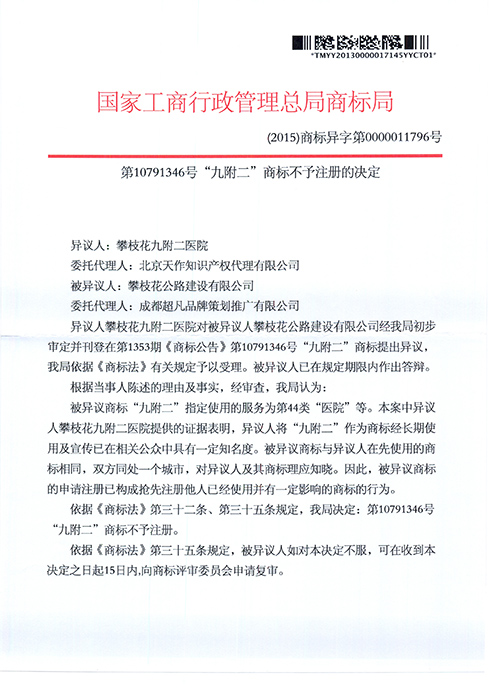 *TMYY20130000017145YYCT01*

国家工商行政管理总局商标局

(2015)商标异字第0000011796号

第10791346号“九附二”商标不予注册的决定

异议人：攀枝花九附二医院

委托代理人：北京天作知识产权代理有限公司

被异议人：攀枝花公路建设有限公司

委托代理人：成都超凡品牌策划推广有限公司

异议人攀枝花九附二医院对被异议人攀枝花公路建设有限公司经我局初步审定并刊登在第1353期《商标公告》第10791346号“九附二”商标提出异议，我局依据《商标法》有关规定予以受理。被异议人已在规定期限内作出答辩。

根据当事人陈述的理由及事实，经审查，我局认为：

被异议商标“九附二”指定使用的服务为第44类“医院”等。本案中异议人攀枝花九附二医院提供的证据表明，异议人将“九附二”作为商标经长期使用及宣传已在相关公众中具有一定知名度。被异议商标与异议人在先使用的商标相同，双方同处一个城市，对异议人及其商标理应知晓。因此，被异议商标的申请注册已构成抢先注册他人已经使用并有一定影响的商标的行为。

依据《商标法》第三十二条、第三十五条规定，我局决定：第10791346号“九附二”商标不予注册。

依据《商标法》第三十五条规定，被异议人如对本决定不服，可在收到本决定之日起15日内,向商标评审委员会申请复审。